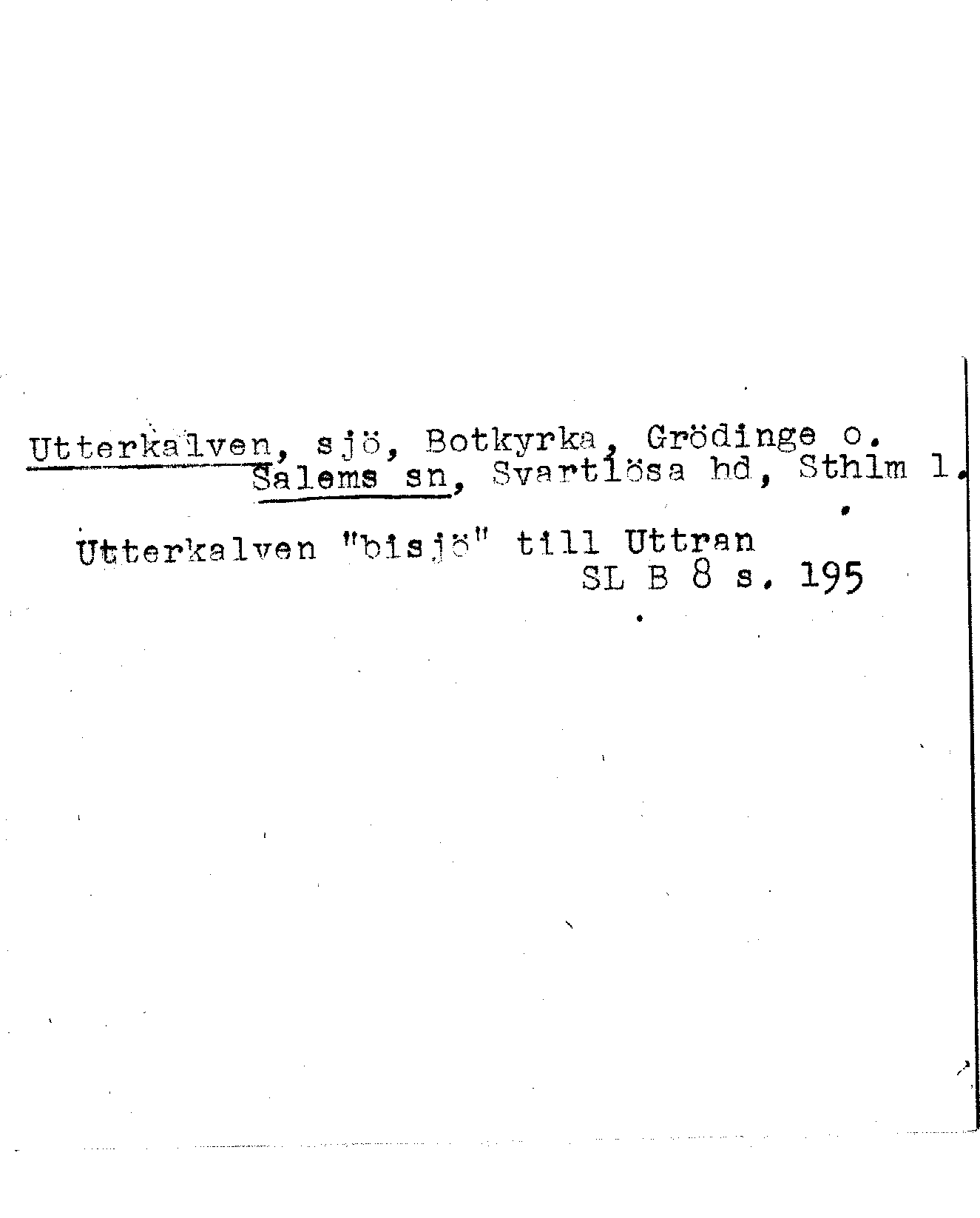 Utterkalven, sjö, Botkyrka, Grödinge o. Salems sn, Svartlösa hd, Sthlm l.

Utterkalven "bisjö" till Uttran
SL B 8 s. 195